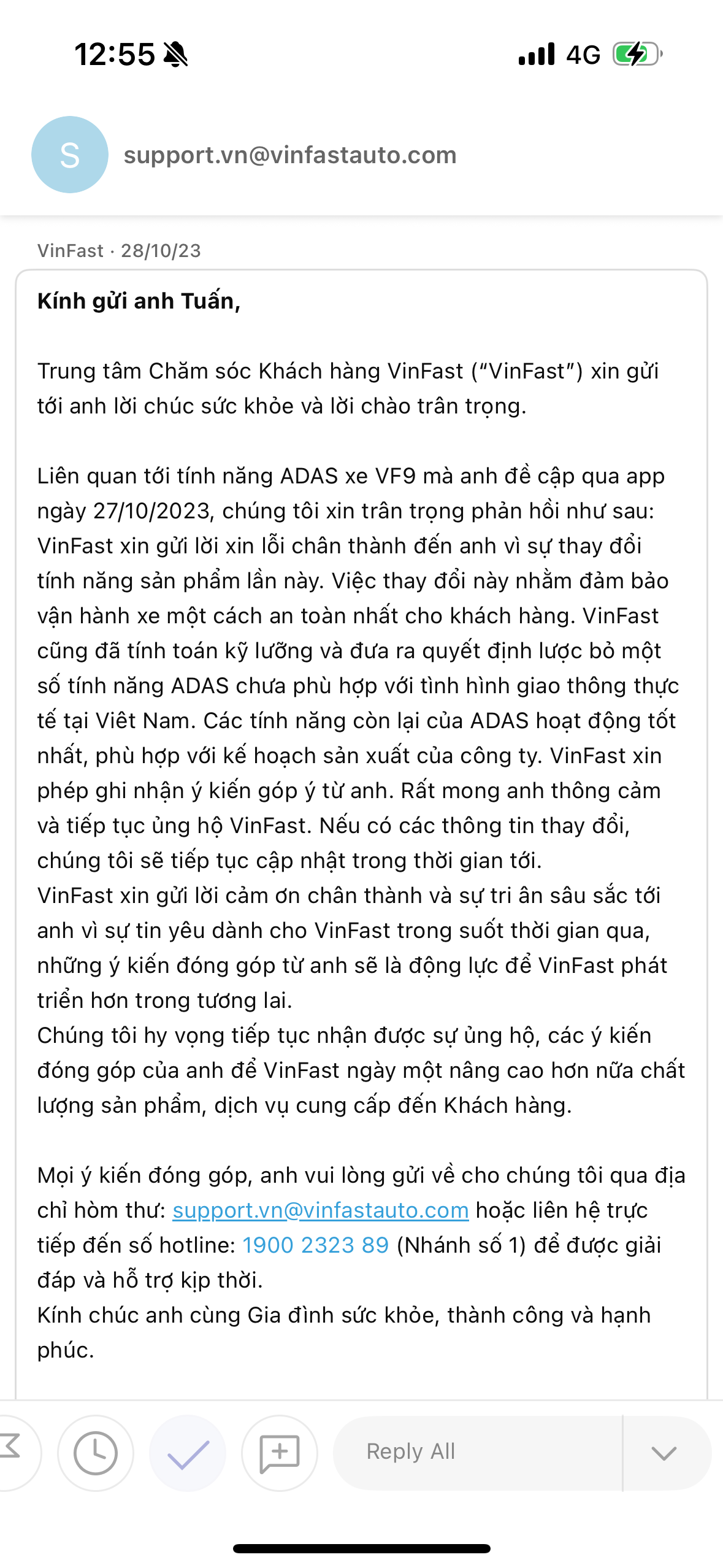 12:55 4G

S support.vn@vinfastauto.com

VinFast · 28/10/23

Kính gửi anh Tuấn,

Trung tâm Chăm sóc Khách hàng VinFast ("VinFast") xin gửi tới anh lời chúc sức khỏe và lời chào trân trọng.

Liên quan tới tính năng ADAS xe VF9 mà anh đề cập qua app ngày 27/10/2023, chúng tôi xin trân trọng phản hồi như sau:
VinFast xin gửi lời xin lỗi chân thành đến anh vì sự thay đổi tính năng sản phẩm lần này. Việc thay đổi này nhằm đảm bảo vận hành xe một cách an toàn nhất cho khách hàng. VinFast cũng đã tính toán kỹ lưỡng và đưa ra quyết định lược bỏ một số tính năng ADAS chưa phù hợp với tình hình giao thông thực tế tại Viêt Nam. Các tính năng còn lại của ADAS hoạt động tốt nhất, phù hợp với kế hoạch sản xuất của công ty. VinFast xin phép ghi nhận ý kiến góp ý từ anh. Rất mong anh thông cảm và tiếp tục ủng hộ VinFast. Nếu có các thông tin thay đổi, chúng tôi sẽ tiếp tục cập nhật trong thời gian tới.
VinFast xin gửi lời cảm ơn chân thành và sự tri ân sâu sắc tới anh vì sự tin yêu dành cho VinFast trong suốt thời gian qua, những ý kiến đóng góp từ anh sẽ là động lực để VinFast phát triển hơn trong tương lai.
Chúng tôi hy vọng tiếp tục nhận được sự ủng hộ, các ý kiến đóng góp của anh để VinFast ngày một nâng cao hơn nữa chất lượng sản phẩm, dịch vụ cung cấp đến Khách hàng.

Mọi ý kiến đóng góp, anh vui lòng gửi về cho chúng tôi qua địa chỉ hòm thư: support.vn@vinfastauto.com hoặc liên hệ trực tiếp đến số hotline: 1900 2323 89 (Nhánh số 1) để được giải đáp và hỗ trợ kịp thời.
Kính chúc anh cùng Gia đình sức khỏe, thành công và hạnh phúc.

Reply All